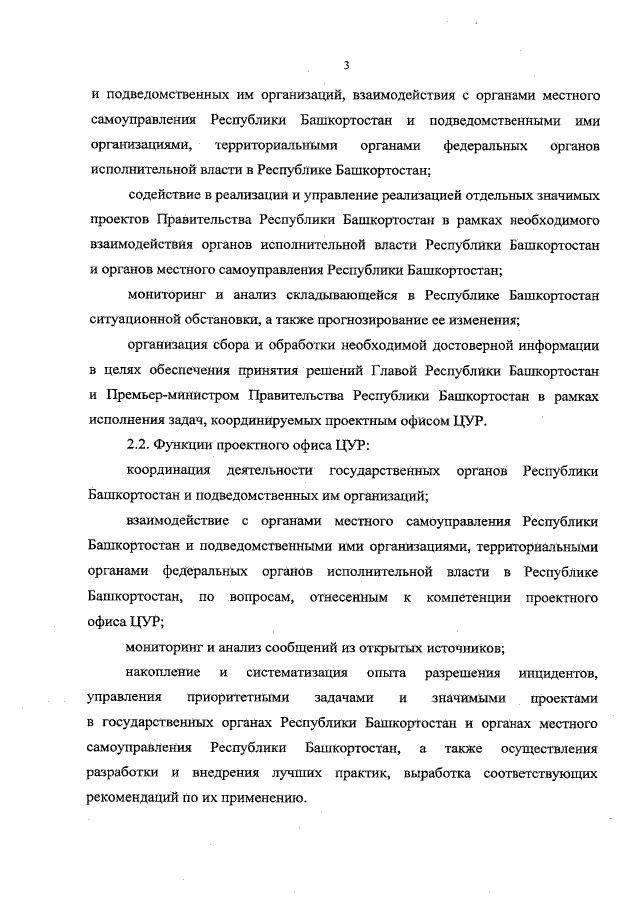 3

и подведомственных им организаций, взаимодействия с органами местного самоуправления Республики Башкортостан и подведомственными ими организациями, территориальными органами федеральных органов исполнительной власти в Республике Башкортостан;

содействие в реализации и управление реализацией отдельных значимых проектов Правительства Республики Башкортостан в рамках необходимого взаимодействия органов исполнительной власти Республики Башкортостан и органов местного самоуправления Республики Башкортостан;

мониторинг и анализ складывающейся в Республике Башкортостан ситуационной обстановки, а также прогнозирование ее изменения;

организация сбора и обработки необходимой достоверной информации в целях обеспечения принятия решений Главой Республики Башкортостан и Премьер-министром Правительства Республики Башкортостан в рамках исполнения задач, координируемых проектным офисом ЦУР.

2.2. Функции проектного офиса ЦУР:

координация деятельности государственных органов Республики Башкортостан и подведомственных им организаций;

взаимодействие с органами местного самоуправления Республики Башкортостан и подведомственными ими организациями, территориальными органами федеральных органов исполнительной власти в Республике Башкортостан, по вопросам, отнесенным к компетенции проектного офиса ЦУР;

мониторинг и анализ сообщений из открытых источников;

накопление и систематизация опыта разрешения инцидентов, управления приоритетными задачами и значимыми проектами в государственных органах Республики Башкортостан и органах местного самоуправления Республики Башкортостан, а также осуществления разработки и внедрения лучших практик, выработка соответствующих рекомендаций по их применению.